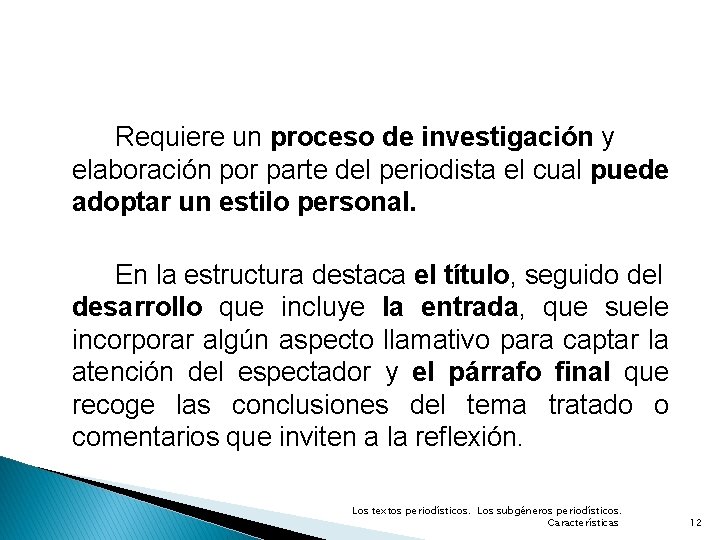 Requiere un proceso de investigación y elaboración por parte del periodista el cual puede adoptar un estilo personal.

En la estructura destaca el título, seguido del desarrollo que incluye la entrada, que suele incorporar algún aspecto llamativo para captar la atención del espectador y el párrafo final que recoge las conclusiones del tema tratado o comentarios que inviten a la reflexión.

Los textos periodísticos. Los subgéneros periodísticos. Características

12